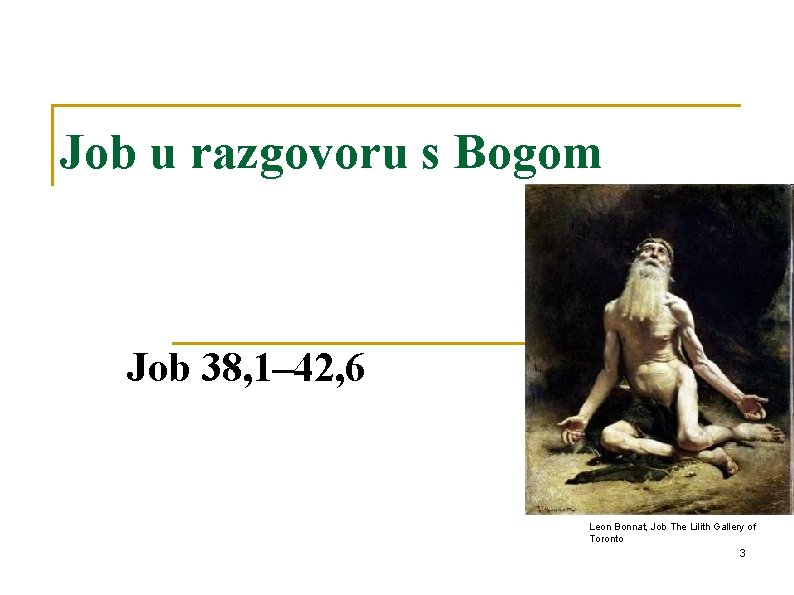 Job u razgovoru s Bogom

Job 38,1–42,6

Leon Bonnat, Job The Lilith Gallery of Toronto

3